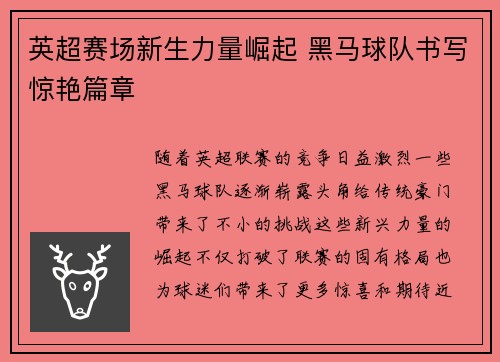 英超赛场新生力量崛起 黑马球队书写惊艳篇章

随着英超联赛的竞争日益激烈一些黑马球队逐渐崭露头角给传统豪门带来了不小的挑战这些新兴力量的崛起不仅打破了联赛的固有格局也为球迷们带来了更多惊喜和期待近